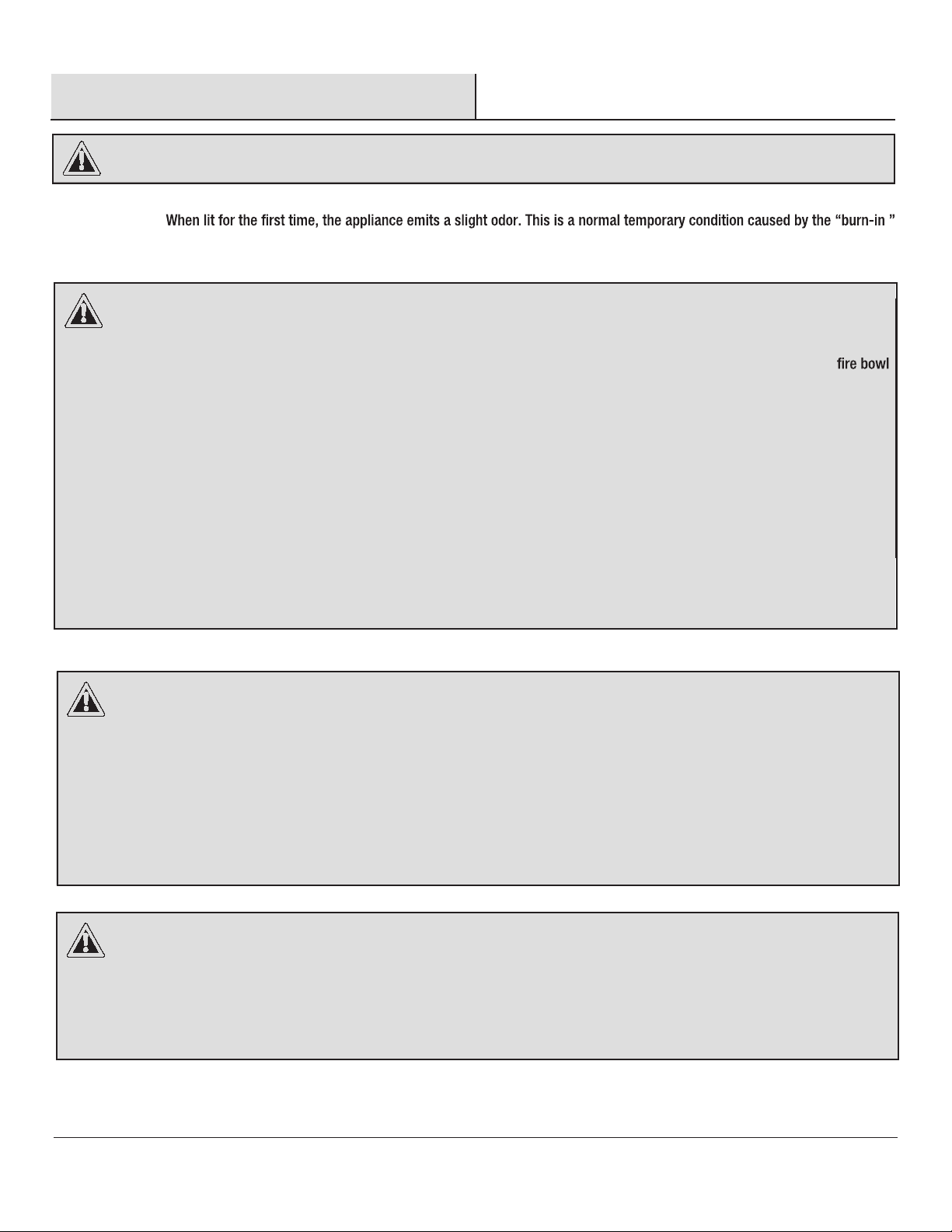 When lit for the first time, the appliance emits a slight odor. This is a normal temporary condition caused by the “burn-in ”

fire bowl